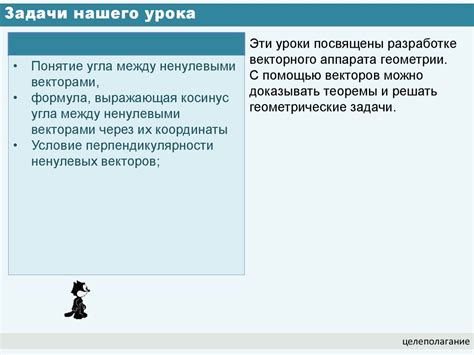 Задачи нашего урока

• Понятие угла между ненулевыми векторами,
• формула, выражающая косинус угла между ненулевыми векторами через их координаты
• Условие перпендикулярности ненулевых векторов;

Эти уроки посвящены разработке векторного аппарата геометрии. С помощью векторов можно доказывать теоремы и решать геометрические задачи.

целеполагание